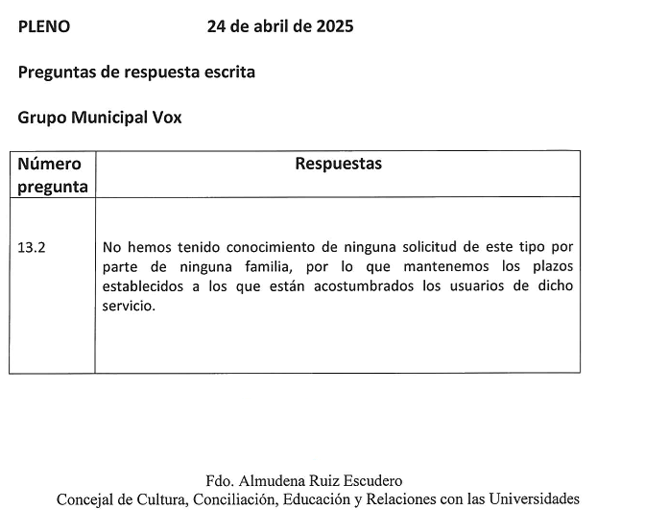 PLENO 24 de abril de 2025

Preguntas de respuesta escrita

Grupo Municipal Vox

| Número pregunta | Respuestas |
|---|---|
| 13.2 | No hemos tenido conocimiento de ninguna solicitud de este tipo por parte de ninguna familia, por lo que mantenemos los plazos establecidos a los que están acostumbrados los usuarios de dicho servicio. |

Fdo. Almudena Ruiz Escudero
Concejal de Cultura, Conciliación, Educación y Relaciones con las Universidades